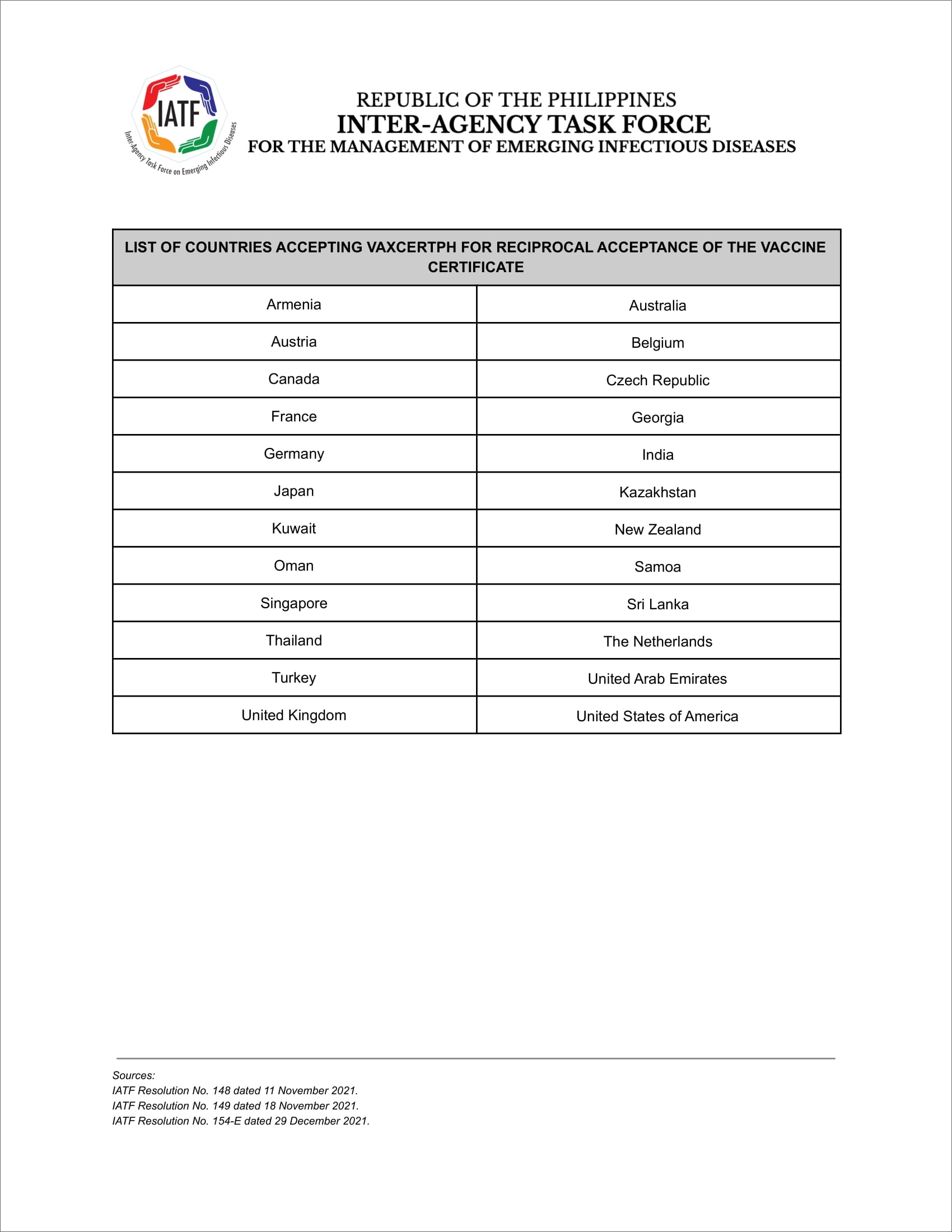 IATF
Inter-Agency Task Force on Emerging Infectious Diseases

REPUBLIC OF THE PHILIPPINES
INTER-AGENCY TASK FORCE
FOR THE MANAGEMENT OF EMERGING INFECTIOUS DISEASES

| LIST OF COUNTRIES ACCEPTING VAXCERTPH FOR RECIPROCAL ACCEPTANCE OF THE VACCINE CERTIFICATE | |
|---|---|
| Armenia | Australia |
| Austria | Belgium |
| Canada | Czech Republic |
| France | Georgia |
| Germany | India |
| Japan | Kazakhstan |
| Kuwait | New Zealand |
| Oman | Samoa |
| Singapore | Sri Lanka |
| Thailand | The Netherlands |
| Turkey | United Arab Emirates |
| United Kingdom | United States of America |

Sources:
IATF Resolution No. 148 dated 11 November 2021.
IATF Resolution No. 149 dated 18 November 2021.
IATF Resolution No. 154-E dated 29 December 2021.